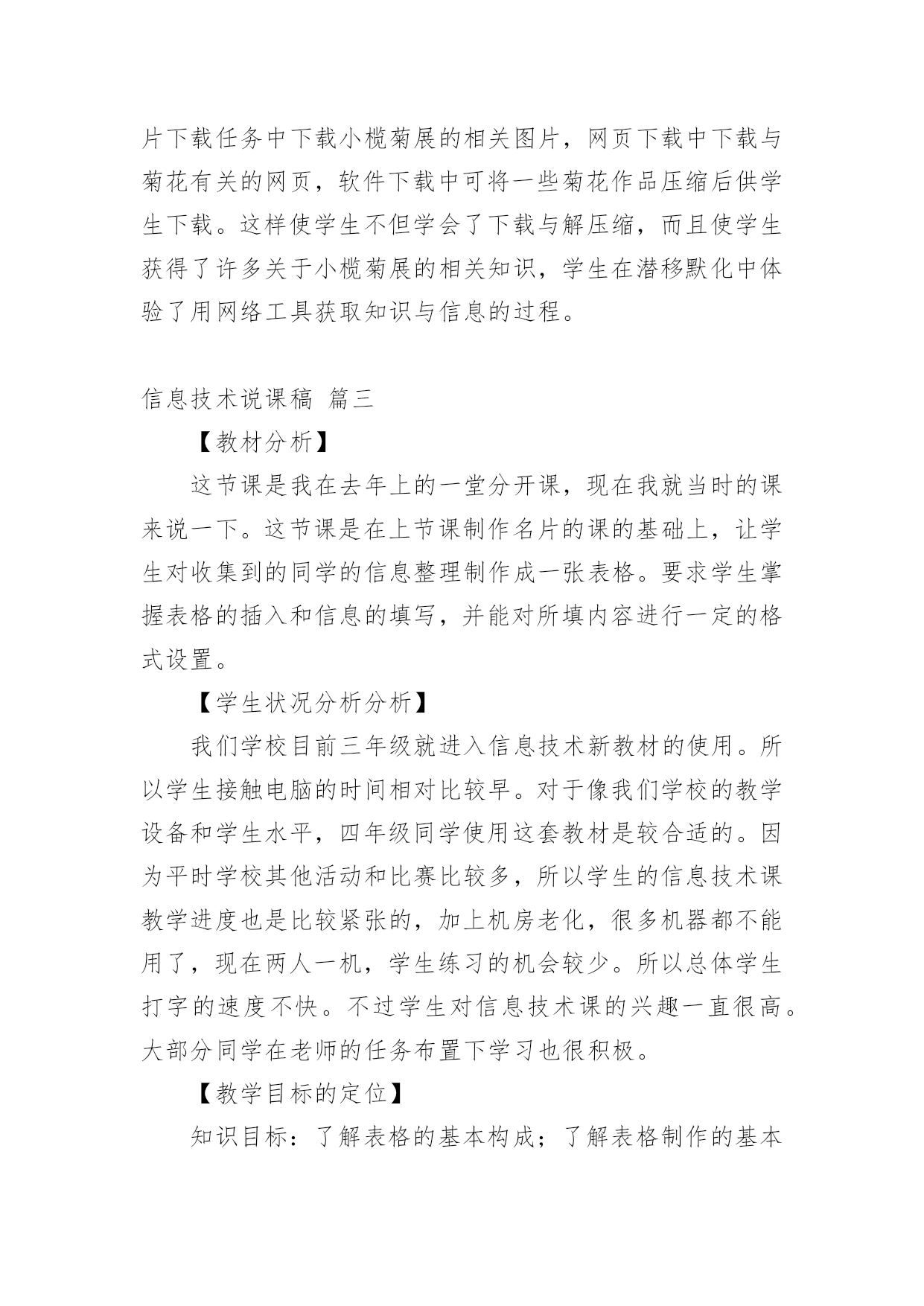 片下载任务中下载小榄菊展的相关图片，网页下载中下载与菊花有关的网页，软件下载中可将一些菊花作品压缩后供学生下载。这样使学生不但学会了下载与解压缩，而且使学生获得了许多关于小榄菊展的相关知识，学生在潜移默化中体验了用网络工具获取知识与信息的过程。

信息技术说课稿 篇三

【教材分析】

这节课是我在去年上的一堂分开课，现在我就当时的课来说一下。这节课是在上节课制作名片的课的基础上，让学生对收集到的同学的信息整理制作成一张表格。要求学生掌握表格的插入和信息的填写，并能对所填内容进行一定的格式设置。

【学生状况分析分析】

我们学校目前三年级就进入信息技术新教材的使用。所以学生接触电脑的时间相对比较早。对于像我们学校的教学设备和学生水平，四年级同学使用这套教材是较合适的。因为平时学校其他活动和比赛比较多，所以学生的信息技术课教学进度也是比较紧张的，加上机房老化，很多机器都不能用了，现在两人一机，学生练习的机会较少。所以总体学生打字的速度不快。不过学生对信息技术课的兴趣一直很高。大部分同学在老师的任务布置下学习也很积极。

【教学目标的定位】

知识目标：了解表格的基本构成；了解表格制作的基本